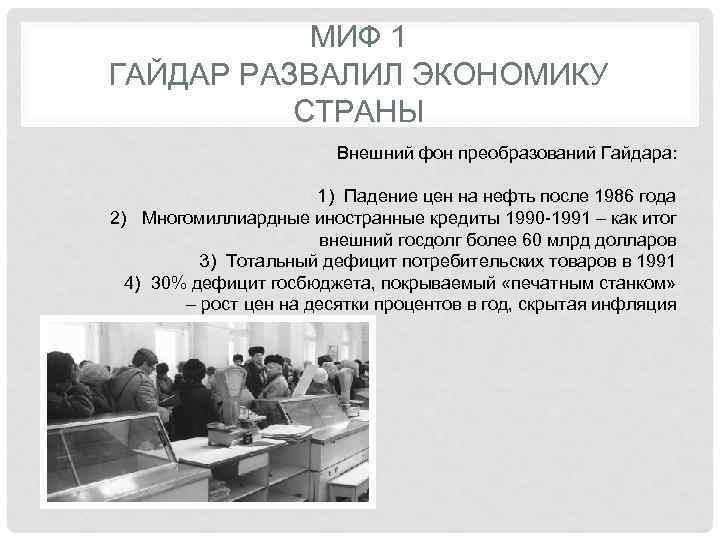 МИФ 1
ГАЙДАР РАЗВАЛИЛ ЭКОНОМИКУ СТРАНЫ

Внешний фон преобразований Гайдара:

1) Падение цен на нефть после 1986 года
2) Многомиллиардные иностранные кредиты 1990-1991 – как итог внешний госдолг более 60 млрд долларов
3) Тотальный дефицит потребительских товаров в 1991
4) 30% дефицит госбюджета, покрываемый «печатным станком» – рост цен на десятки процентов в год, скрытая инфляция